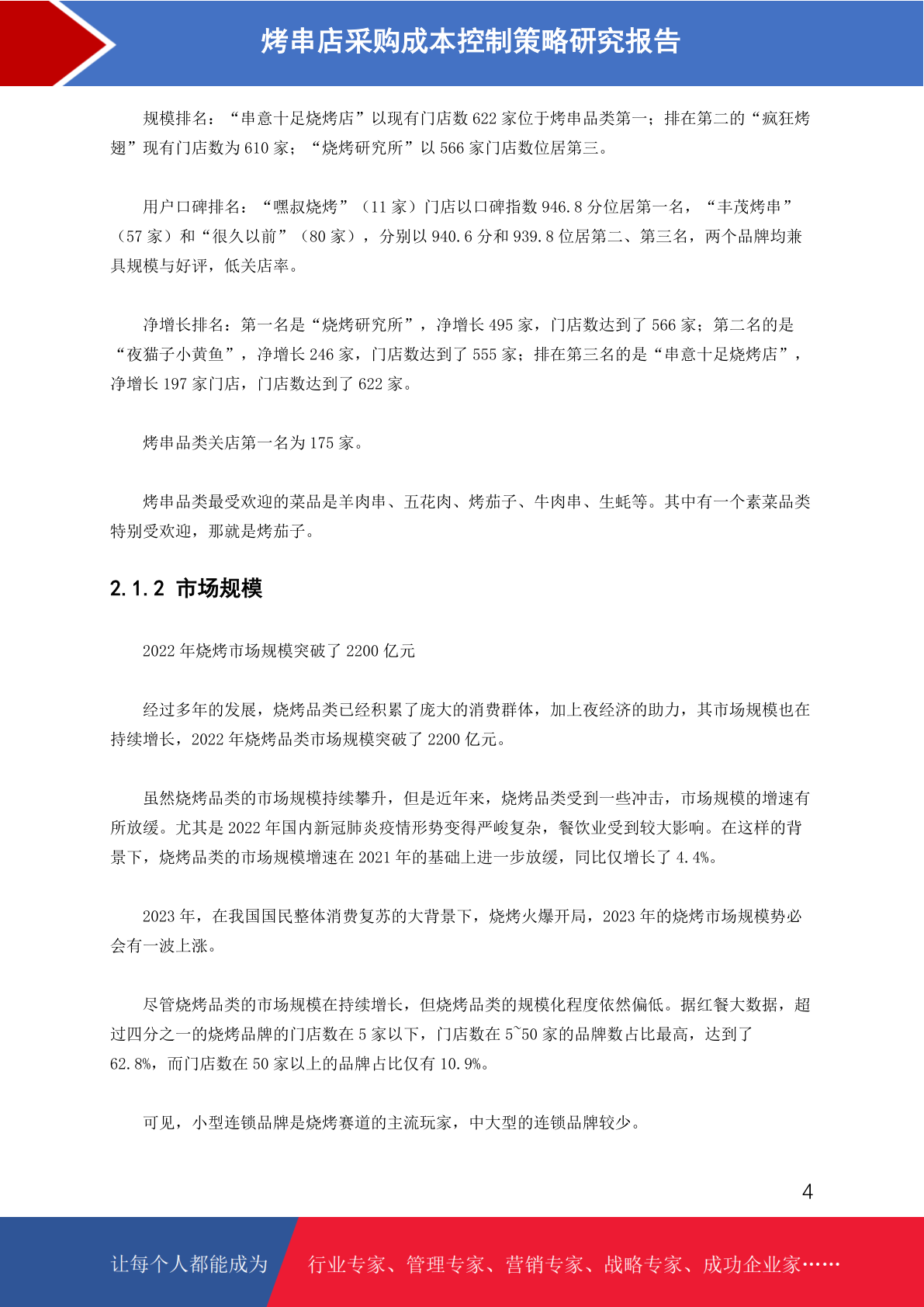 烤串店采购成本控制策略研究报告

规模排名：“串意十足烧烤店”以现有门店数 622 家位于烤串品类第一；排在第二的“疯狂烤翅”现有门店数为 610 家；“烧烤研究所”以 566 家门店数位居第三。

用户口碑排名：“嘿叔烧烤”（11 家）门店以口碑指数 946.8 分位居第一名，“丰茂烤串”（57 家）和“很久以前”（80 家），分别以 940.6 分和 939.8 位居第二、第三名，两个品牌均兼具规模与好评，低关店率。

净增长排名：第一名是“烧烤研究所”，净增长 495 家，门店数达到了 566 家；第二名的是“夜猫子小黄鱼”，净增长 246 家，门店数达到了 555 家；排在第三名的是“串意十足烧烤店”，净增长 197 家门店，门店数达到了 622 家。

烤串品类关店第一名为 175 家。

烤串品类最受欢迎的菜品是羊肉串、五花肉、烤茄子、牛肉串、生蚝等。其中有一个素菜品类特别受欢迎，那就是烤茄子。

2.1.2 市场规模

2022 年烧烤市场规模突破了 2200 亿元

经过多年的发展，烧烤品类已经积累了庞大的消费群体，加上夜经济的助力，其市场规模也在持续增长，2022 年烧烤品类市场规模突破了 2200 亿元。

虽然烧烤品类的市场规模持续攀升，但是近年来，烧烤品类受到一些冲击，市场规模的增速有所放缓。尤其是 2022 年国内新冠肺炎疫情形势变得严峻复杂，餐饮业受到较大影响。在这样的背景下，烧烤品类的市场规模增速在 2021 年的基础上进一步放缓，同比仅增长了 4.4%。

2023 年，在我国国民整体消费复苏的大背景下，烧烤火爆开局，2023 年的烧烤市场规模势必会有一波上涨。

尽管烧烤品类的市场规模在持续增长，但烧烤品类的规模化程度依然偏低。据红餐大数据，超过四分之一的烧烤品牌的门店数在 5 家以下，门店数在 5~50 家的品牌数占比最高，达到了 62.8%，而门店数在 50 家以上的品牌占比仅有 10.9%。

可见，小型连锁品牌是烧烤赛道的主流玩家，中大型的连锁品牌较少。

4

让每个人都能成为　行业专家、管理专家、营销专家、战略专家、成功企业家……